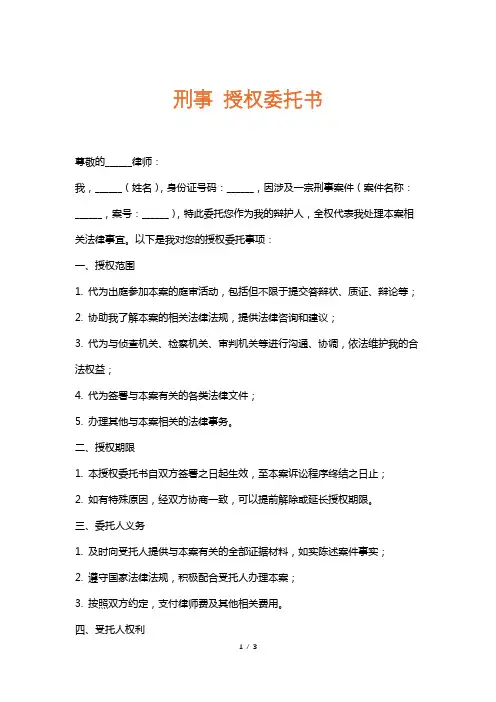 刑事 授权委托书

尊敬的______律师：

我，______（姓名），身份证号码：______，因涉及一宗刑事案件（案件名称：______，案号：______），特此委托您作为我的辩护人，全权代表我处理本案相关法律事宜。以下是我对您的授权委托事项：

一、授权范围

1. 代为出庭参加本案的庭审活动，包括但不限于提交答辩状、质证、辩论等；

2. 协助我了解本案的相关法律法规，提供法律咨询和建议；

3. 代为与侦查机关、检察机关、审判机关等进行沟通、协调，依法维护我的合法权益；

4. 代为签署与本案有关的各类法律文件；

5. 办理其他与本案相关的法律事务。

二、授权期限

1. 本授权委托书自双方签署之日起生效，至本案诉讼程序终结之日止；

2. 如有特殊原因，经双方协商一致，可以提前解除或延长授权期限。

三、委托人义务

1. 及时向受托人提供与本案有关的全部证据材料，如实陈述案件事实；

2. 遵守国家法律法规，积极配合受托人办理本案；

3. 按照双方约定，支付律师费及其他相关费用。

四、受托人权利

1 / 3